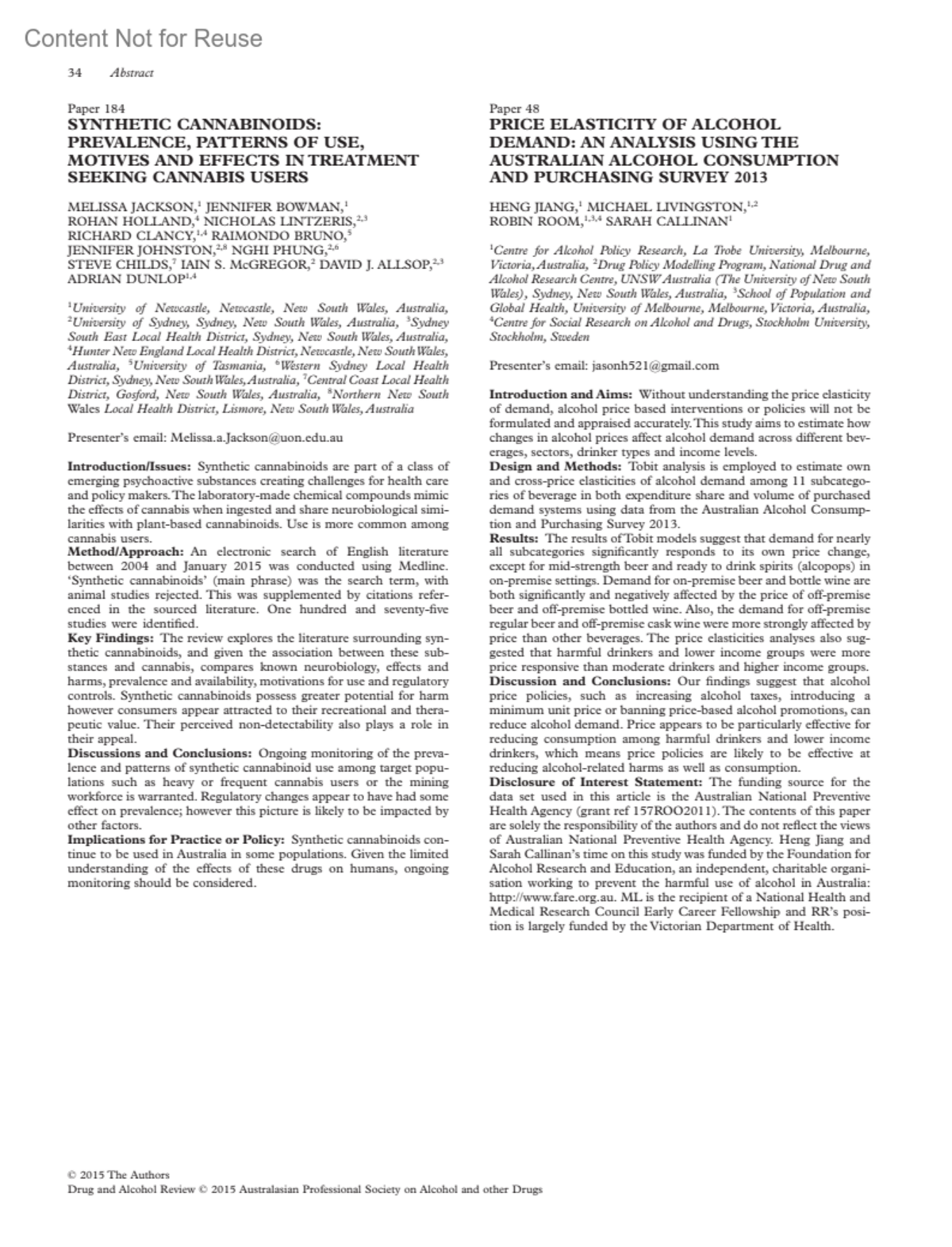 Content Not for Reuse

34 Abstract

Paper 184
SYNTHETIC CANNABINOIDS: PREVALENCE, PATTERNS OF USE, MOTIVES AND EFFECTS IN TREATMENT SEEKING CANNABIS USERS

MELISSA JACKSON,$^1$ JENNIFER BOWMAN,$^1$ ROHAN HOLLAND,$^4$ NICHOLAS LINTZERIS,$^{2,3}$ RICHARD CLANCY,$^{1,4}$ RAIMONDO BRUNO,$^5$ JENNIFER JOHNSTON,$^{2,8}$ NGHI PHUNG,$^{2,6}$ STEVE CHILDS,$^7$ IAIN S. McGREGOR,$^2$ DAVID J. ALLSOP,$^{2,3}$ ADRIAN DUNLOP$^{1,4}$

$^1$University of Newcastle, Newcastle, New South Wales, Australia, $^2$University of Sydney, Sydney, New South Wales, Australia, $^3$Sydney South East Local Health District, Sydney, New South Wales, Australia, $^4$Hunter New England Local Health District, Newcastle, New South Wales, Australia, $^5$University of Tasmania, $^6$Western Sydney Local Health District, Sydney, New South Wales, Australia, $^7$Central Coast Local Health District, Gosford, New South Wales, Australia, $^8$Northern New South Wales Local Health District, Lismore, New South Wales, Australia

Presenter's email: Melissa.a.Jackson@uon.edu.au

Introduction/Issues: Synthetic cannabinoids are part of a class of emerging psychoactive substances creating challenges for health care and policy makers. The laboratory-made chemical compounds mimic the effects of cannabis when ingested and share neurobiological similarities with plant-based cannabinoids. Use is more common among cannabis users.
Method/Approach: An electronic search of English literature between 2004 and January 2015 was conducted using Medline. 'Synthetic cannabinoids' (main phrase) was the search term, with animal studies rejected. This was supplemented by citations referenced in the sourced literature. One hundred and seventy-five studies were identified.
Key Findings: The review explores the literature surrounding synthetic cannabinoids, and given the association between these substances and cannabis, compares known neurobiology, effects and harms, prevalence and availability, motivations for use and regulatory controls. Synthetic cannabinoids possess greater potential for harm however consumers appear attracted to their recreational and therapeutic value. Their perceived non-detectability also plays a role in their appeal.
Discussions and Conclusions: Ongoing monitoring of the prevalence and patterns of synthetic cannabinoid use among target populations such as heavy or frequent cannabis users or the mining workforce is warranted. Regulatory changes appear to have had some effect on prevalence; however this picture is likely to be impacted by other factors.
Implications for Practice or Policy: Synthetic cannabinoids continue to be used in Australia in some populations. Given the limited understanding of the effects of these drugs on humans, ongoing monitoring should be considered.

Paper 48
PRICE ELASTICITY OF ALCOHOL DEMAND: AN ANALYSIS USING THE AUSTRALIAN ALCOHOL CONSUMPTION AND PURCHASING SURVEY 2013

HENG JIANG,$^1$ MICHAEL LIVINGSTON,$^{1,2}$ ROBIN ROOM,$^{1,3,4}$ SARAH CALLINAN$^1$

$^1$Centre for Alcohol Policy Research, La Trobe University, Melbourne, Victoria, Australia, $^2$Drug Policy Modelling Program, National Drug and Alcohol Research Centre, UNSW Australia (The University of New South Wales), Sydney, New South Wales, Australia, $^3$School of Population and Global Health, University of Melbourne, Melbourne, Victoria, Australia, $^4$Centre for Social Research on Alcohol and Drugs, Stockholm University, Stockholm, Sweden

Presenter's email: jasonh521@gmail.com

Introduction and Aims: Without understanding the price elasticity of demand, alcohol price based interventions or policies will not be formulated and appraised accurately. This study aims to estimate how changes in alcohol prices affect alcohol demand across different beverages, sectors, drinker types and income levels.
Design and Methods: Tobit analysis is employed to estimate own and cross-price elasticities of alcohol demand among 11 subcategories of beverage in both expenditure share and volume of purchased demand systems using data from the Australian Alcohol Consumption and Purchasing Survey 2013.
Results: The results of Tobit models suggest that demand for nearly all subcategories significantly responds to its own price change, except for mid-strength beer and ready to drink spirits (alcopops) in on-premise settings. Demand for on-premise beer and bottle wine are both significantly and negatively affected by the price of off-premise beer and off-premise bottled wine. Also, the demand for off-premise regular beer and off-premise cask wine were more strongly affected by price than other beverages. The price elasticities analyses also suggested that harmful drinkers and lower income groups were more price responsive than moderate drinkers and higher income groups.
Discussion and Conclusions: Our findings suggest that alcohol price policies, such as increasing alcohol taxes, introducing a minimum unit price or banning price-based alcohol promotions, can reduce alcohol demand. Price appears to be particularly effective for reducing consumption among harmful drinkers and lower income drinkers, which means price policies are likely to be effective at reducing alcohol-related harms as well as consumption.
Disclosure of Interest Statement: The funding source for the data set used in this article is the Australian National Preventive Health Agency (grant ref 157ROO2011). The contents of this paper are solely the responsibility of the authors and do not reflect the views of Australian National Preventive Health Agency. Heng Jiang and Sarah Callinan's time on this study was funded by the Foundation for Alcohol Research and Education, an independent, charitable organisation working to prevent the harmful use of alcohol in Australia: http://www.fare.org.au. ML is the recipient of a National Health and Medical Research Council Early Career Fellowship and RR's position is largely funded by the Victorian Department of Health.

© 2015 The Authors
Drug and Alcohol Review © 2015 Australasian Professional Society on Alcohol and other Drugs